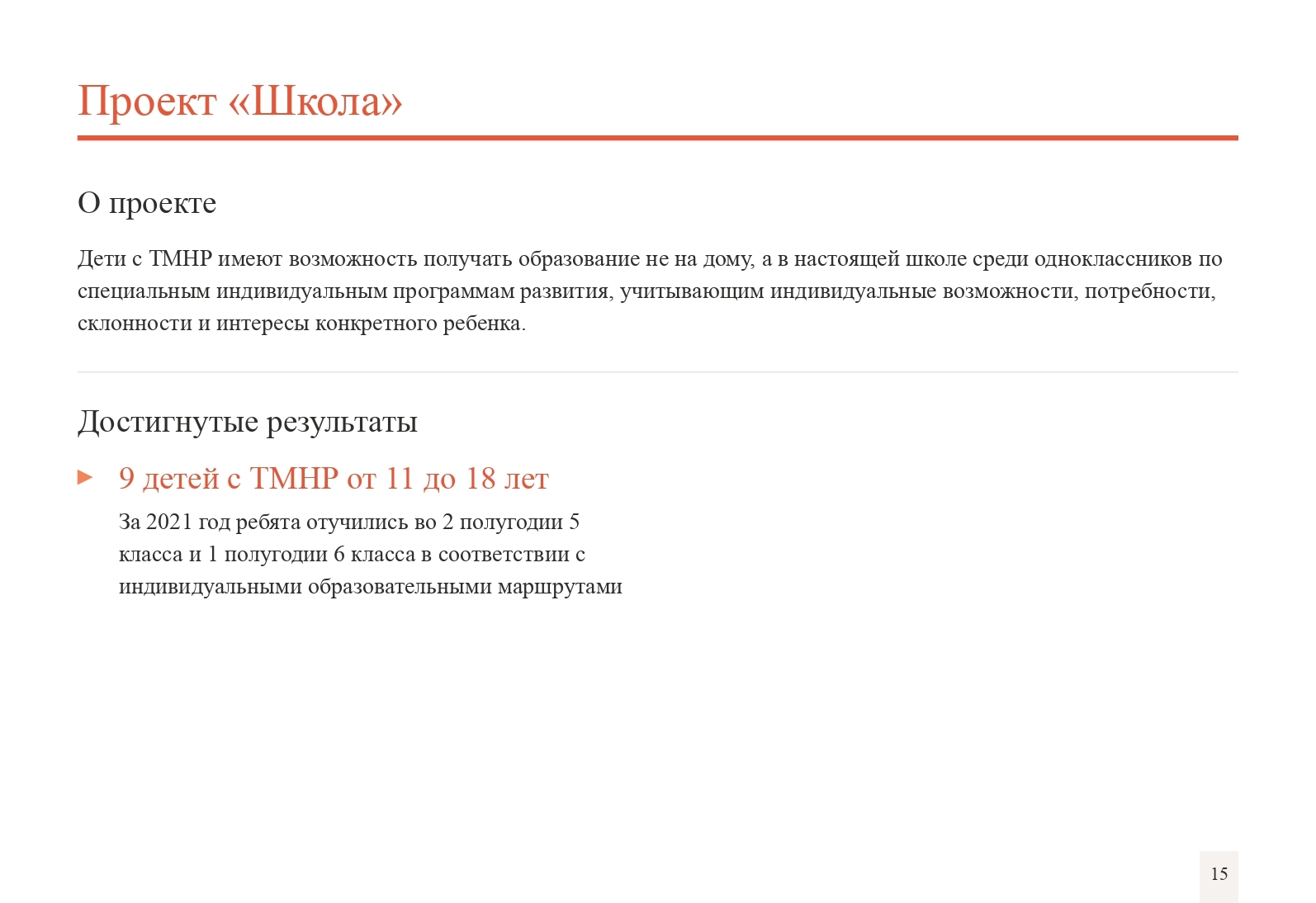 Проект «Школа»

О проекте

Дети с ТМНР имеют возможность получать образование не на дому, а в настоящей школе среди одноклассников по специальным индивидуальным программам развития, учитывающим индивидуальные возможности, потребности, склонности и интересы конкретного ребенка.

Достигнутые результаты

9 детей с ТМНР от 11 до 18 лет

За 2021 год ребята отучились во 2 полугодии 5 класса и 1 полугодии 6 класса в соответствии с индивидуальными образовательными маршрутами

15